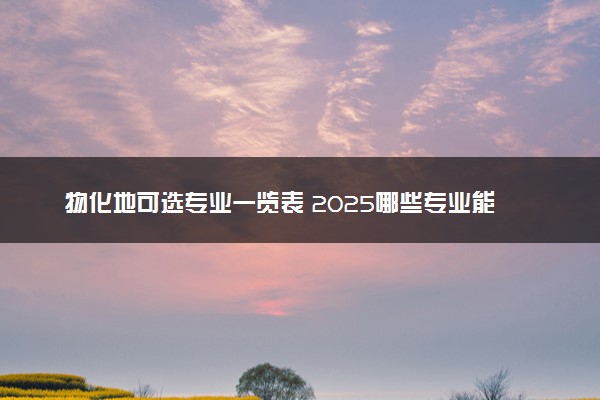 物化地可选专业一览表 2025哪些专业能